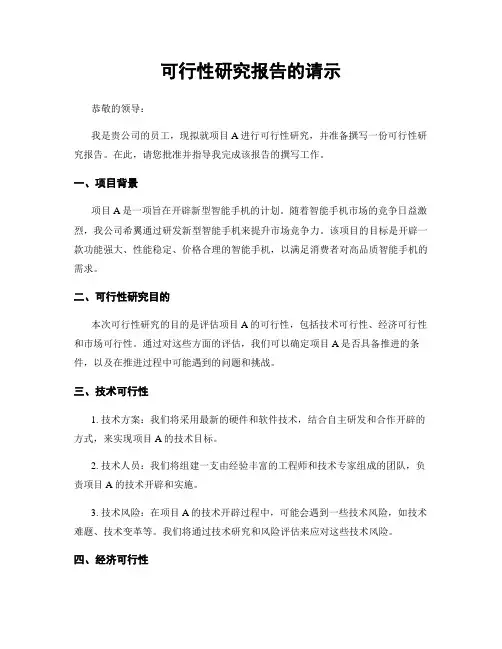 可行性研究报告的请示

恭敬的领导：

我是贵公司的员工，现拟就项目 A 进行可行性研究，并准备撰写一份可行性研究报告。在此，请您批准并指导我完成该报告的撰写工作。

一、项目背景

项目 A 是一项旨在开辟新型智能手机的计划。随着智能手机市场的竞争日益激烈，我公司希翼通过研发新型智能手机来提升市场竞争力。该项目的目标是开辟一款功能强大、性能稳定、价格合理的智能手机，以满足消费者对高品质智能手机的需求。

二、可行性研究目的

本次可行性研究的目的是评估项目 A 的可行性，包括技术可行性、经济可行性和市场可行性。通过对这些方面的评估，我们可以确定项目 A 是否具备推进的条件，以及在推进过程中可能遇到的问题和挑战。

三、技术可行性

1. 技术方案：我们将采用最新的硬件和软件技术，结合自主研发和合作开辟的方式，来实现项目 A 的技术目标。

2. 技术人员：我们将组建一支由经验丰富的工程师和技术专家组成的团队，负责项目 A 的技术开辟和实施。

3. 技术风险：在项目 A 的技术开辟过程中，可能会遇到一些技术风险，如技术难题、技术变革等。我们将通过技术研究和风险评估来应对这些技术风险。

四、经济可行性